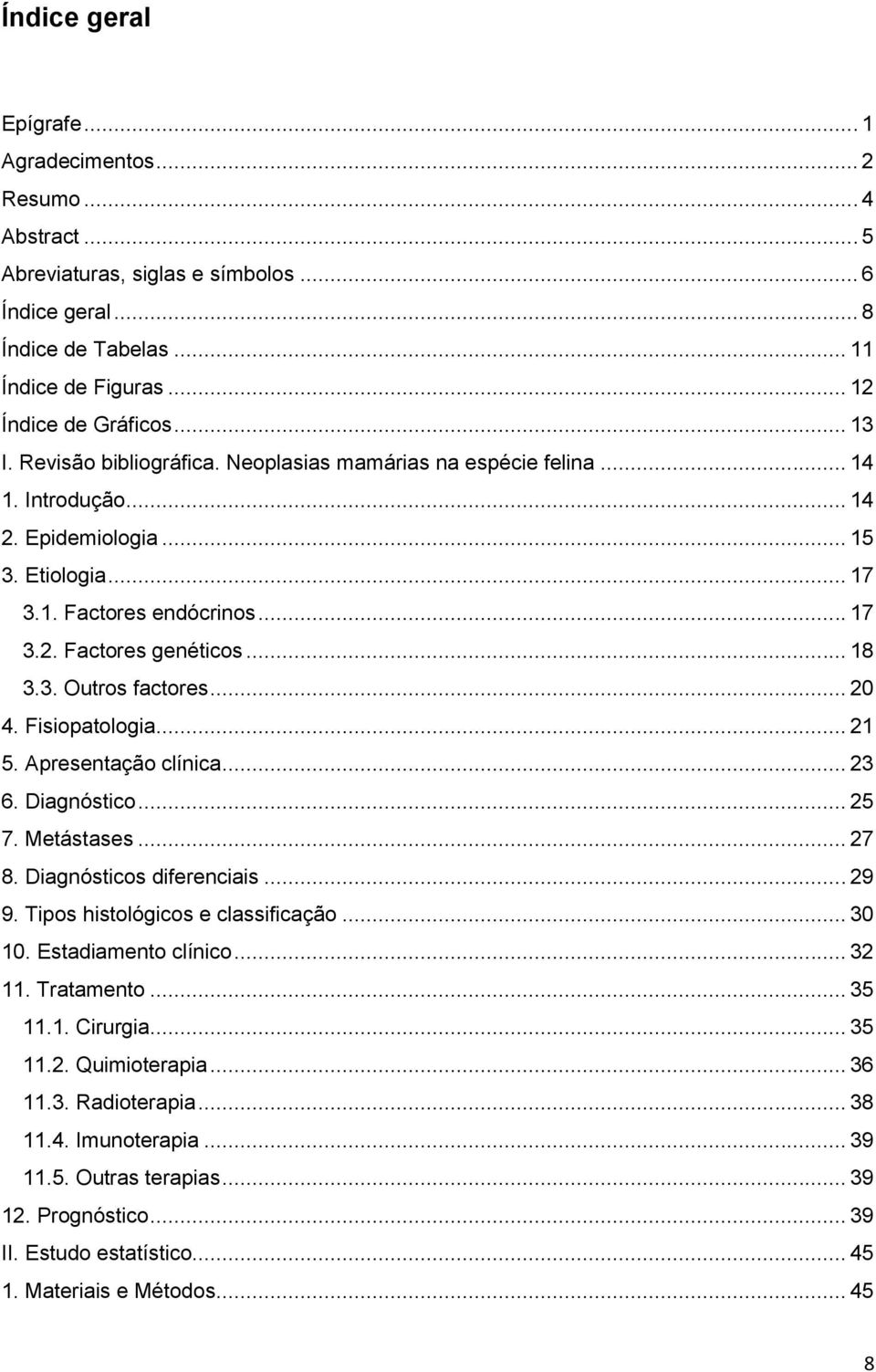 Índice geral

Epígrafe ... 1
Agradecimentos ... 2
Resumo ... 4
Abstract ... 5
Abreviaturas, siglas e símbolos ... 6
Índice geral ... 8
Índice de Tabelas ... 11
Índice de Figuras ... 12
Índice de Gráficos ... 13
I. Revisão bibliográfica. Neoplasias mamárias na espécie felina ... 14
1. Introdução ... 14
2. Epidemiologia ... 15
3. Etiologia ... 17
3.1. Factores endócrinos ... 17
3.2. Factores genéticos ... 18
3.3. Outros factores ... 20
4. Fisiopatologia ... 21
5. Apresentação clínica ... 23
6. Diagnóstico ... 25
7. Metástases ... 27
8. Diagnósticos diferenciais ... 29
9. Tipos histológicos e classificação ... 30
10. Estadiamento clínico ... 32
11. Tratamento ... 35
11.1. Cirurgia ... 35
11.2. Quimioterapia ... 36
11.3. Radioterapia ... 38
11.4. Imunoterapia ... 39
11.5. Outras terapias ... 39
12. Prognóstico ... 39
II. Estudo estatístico ... 45
1. Materiais e Métodos ... 45

8